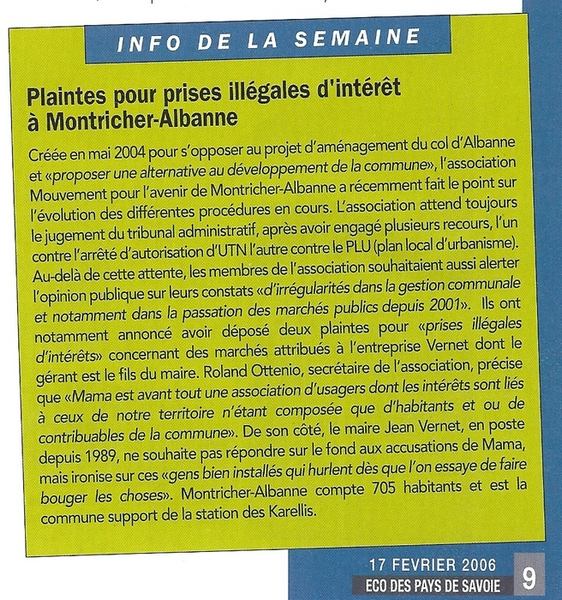 INFO DE LA SEMAINE

Plaintes pour prises illégales d'intérêt à Montricher-Albanne

Créée en mai 2004 pour s'opposer au projet d'aménagement du col d'Albanne et «proposer une alternative au développement de la commune», l'association Mouvement pour l'avenir de Montricher-Albanne a récemment fait le point sur l'évolution des différentes procédures en cours. L'association attend toujours le jugement du tribunal administratif, après avoir engagé plusieurs recours, l'un contre l'arrêté d'autorisation d'UTN l'autre contre le PLU (plan local d'urbanisme). Au-delà de cette attente, les membres de l'association souhaitaient aussi alerter l'opinion publique sur leurs constats «d'irrégularités dans la gestion communale et notamment dans la passation des marchés publics depuis 2001». Ils ont notamment annoncé avoir déposé deux plaintes pour «prises illégales d'intérêts» concernant des marchés attribués à l'entreprise Vernet dont le gérant est le fils du maire. Roland Ottenio, secrétaire de l'association, précise que «Mama est avant tout une association d'usagers dont les intérêts sont liés à ceux de notre territoire n'étant composée que d'habitants et ou de contribuables de la commune». De son côté, le maire Jean Vernet, en poste depuis 1989, ne souhaite pas répondre sur le fond aux accusations de Mama, mais ironise sur ces «gens bien installés qui hurlent dès que l'on essaye de faire bouger les choses». Montricher-Albanne compte 705 habitants et est la commune support de la station des Karellis.

17 FEVRIER 2006
ECO DES PAYS DE SAVOIE 9